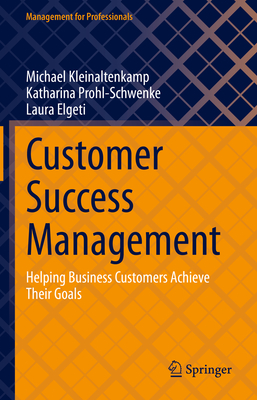 Management for Professionals

Michael Kleinaltenkamp
Katharina Prohl-Schwenke
Laura Elgeti

Customer Success Management

Helping Business Customers Achieve Their Goals

Springer